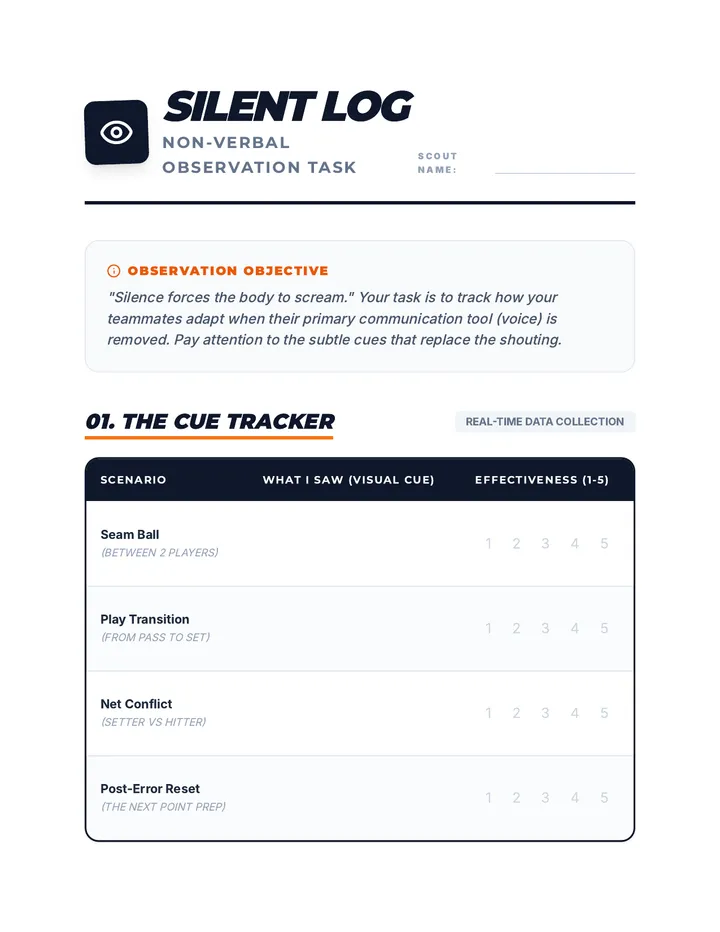 SILENT LOG

NON-VERBAL OBSERVATION TASK

SCOUT NAME: ____

OBSERVATION OBJECTIVE

"Silence forces the body to scream." Your task is to track how your teammates adapt when their primary communication tool (voice) is removed. Pay attention to the subtle cues that replace the shouting.

01. THE CUE TRACKER

REAL-TIME DATA COLLECTION

| SCENARIO | WHAT I SAW (VISUAL CUE) | EFFECTIVENESS (1-5) |
|---|---|---|
| Seam Ball (BETWEEN 2 PLAYERS) | | 1 2 3 4 5 |
| Play Transition (FROM PASS TO SET) | | 1 2 3 4 5 |
| Net Conflict (SETTER VS HITTER) | | 1 2 3 4 5 |
| Post-Error Reset (THE NEXT POINT PREP) | | 1 2 3 4 5 |